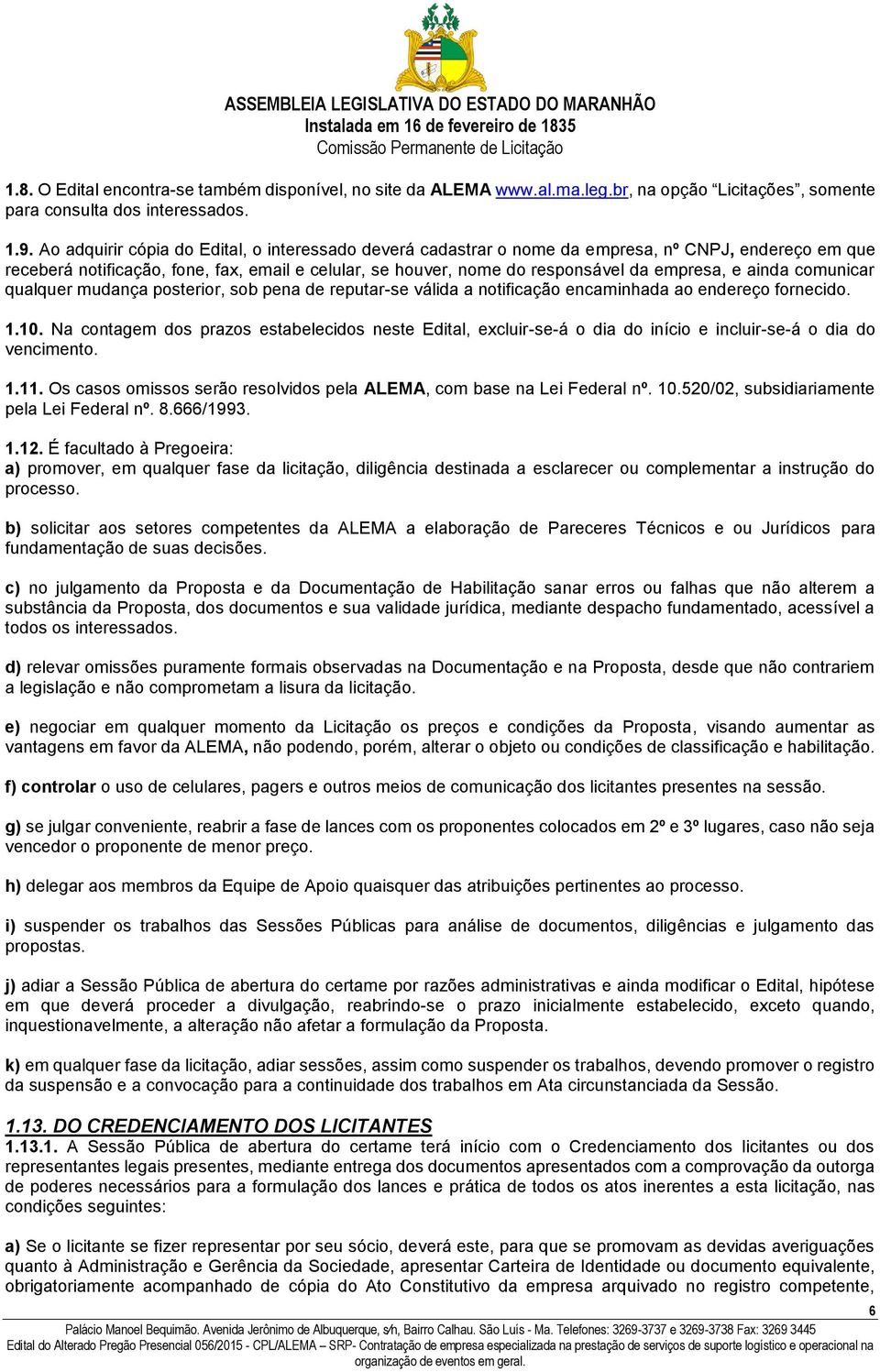 ASSEMBLEIA LEGISLATIVA DO ESTADO DO MARANHÃO
Instalada em 16 de fevereiro de 1835
Comissão Permanente de Licitação

1.8. O Edital encontra-se também disponível, no site da ALEMA www.al.ma.leg.br, na opção “Licitações”, somente para consulta dos interessados.

1.9. Ao adquirir cópia do Edital, o interessado deverá cadastrar o nome da empresa, nº CNPJ, endereço em que receberá notificação, fone, fax, email e celular, se houver, nome do responsável da empresa, e ainda comunicar qualquer mudança posterior, sob pena de reputar-se válida a notificação encaminhada ao endereço fornecido.

1.10. Na contagem dos prazos estabelecidos neste Edital, excluir-se-á o dia do início e incluir-se-á o dia do vencimento.

1.11. Os casos omissos serão resolvidos pela ALEMA, com base na Lei Federal nº. 10.520/02, subsidiariamente pela Lei Federal nº. 8.666/1993.

1.12. É facultado à Pregoeira:
a) promover, em qualquer fase da licitação, diligência destinada a esclarecer ou complementar a instrução do processo.

b) solicitar aos setores competentes da ALEMA a elaboração de Pareceres Técnicos e ou Jurídicos para fundamentação de suas decisões.

c) no julgamento da Proposta e da Documentação de Habilitação sanar erros ou falhas que não alterem a substância da Proposta, dos documentos e sua validade jurídica, mediante despacho fundamentado, acessível a todos os interessados.

d) relevar omissões puramente formais observadas na Documentação e na Proposta, desde que não contrariem a legislação e não comprometam a lisura da licitação.

e) negociar em qualquer momento da Licitação os preços e condições da Proposta, visando aumentar as vantagens em favor da ALEMA, não podendo, porém, alterar o objeto ou condições de classificação e habilitação.

f) controlar o uso de celulares, pagers e outros meios de comunicação dos licitantes presentes na sessão.

g) se julgar conveniente, reabrir a fase de lances com os proponentes colocados em 2º e 3º lugares, caso não seja vencedor o proponente de menor preço.

h) delegar aos membros da Equipe de Apoio quaisquer das atribuições pertinentes ao processo.

i) suspender os trabalhos das Sessões Públicas para análise de documentos, diligências e julgamento das propostas.

j) adiar a Sessão Pública de abertura do certame por razões administrativas e ainda modificar o Edital, hipótese em que deverá proceder a divulgação, reabrindo-se o prazo inicialmente estabelecido, exceto quando, inquestionavelmente, a alteração não afetar a formulação da Proposta.

k) em qualquer fase da licitação, adiar sessões, assim como suspender os trabalhos, devendo promover o registro da suspensão e a convocação para a continuidade dos trabalhos em Ata circunstanciada da Sessão.

1.13. DO CREDENCIAMENTO DOS LICITANTES
1.13.1. A Sessão Pública de abertura do certame terá início com o Credenciamento dos licitantes ou dos representantes legais presentes, mediante entrega dos documentos apresentados com a comprovação da outorga de poderes necessários para a formulação dos lances e prática de todos os atos inerentes a esta licitação, nas condições seguintes:

a) Se o licitante se fizer representar por seu sócio, deverá este, para que se promovam as devidas averiguações quanto à Administração e Gerência da Sociedade, apresentar Carteira de Identidade ou documento equivalente, obrigatoriamente acompanhado de cópia do Ato Constitutivo da empresa arquivado no registro competente,

6

Palácio Manoel Bequimão. Avenida Jerônimo de Albuquerque, s/n, Bairro Calhau. São Luís - Ma. Telefones: 3269-3737 e 3269-3738 Fax: 3269 3445
Edital do Alterado Pregão Presencial 056/2015 - CPL/ALEMA – SRP- Contratação de empresa especializada na prestação de serviços de suporte logístico e operacional na organização de eventos em geral.